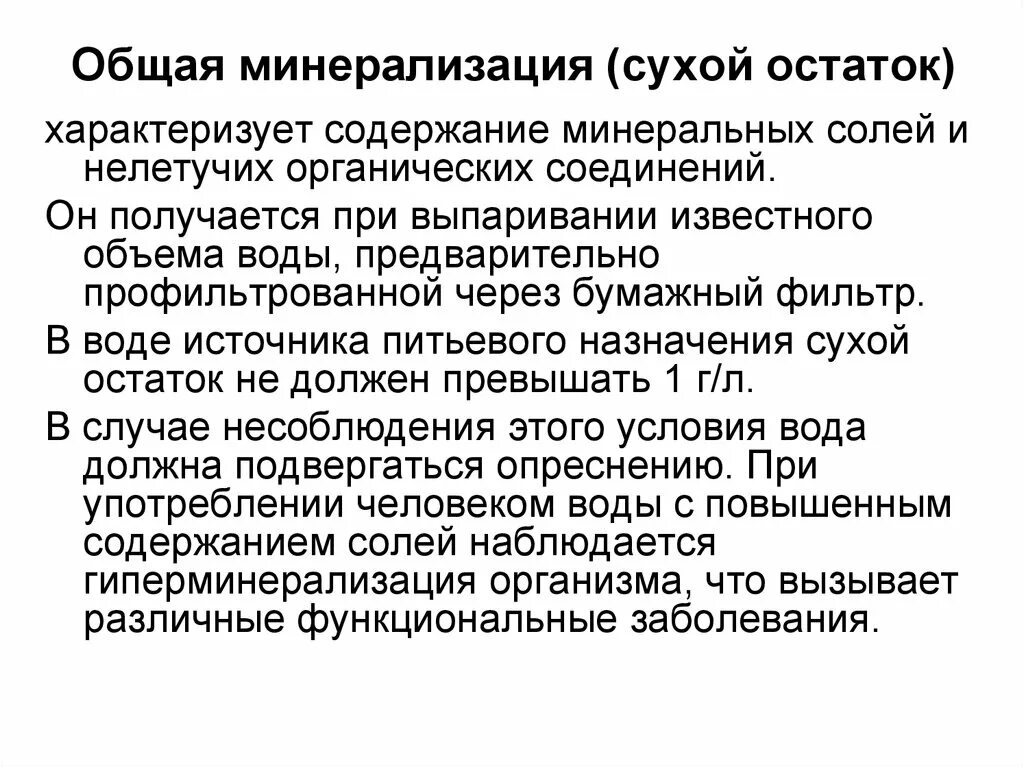 Общая минерализация (сухой остаток)

характеризует содержание минеральных солей и нелетучих органических соединений.

Он получается при выпаривании известного объема воды, предварительно профильтрованной через бумажный фильтр.

В воде источника питьевого назначения сухой остаток не должен превышать 1 г/л.

В случае несоблюдения этого условия вода должна подвергаться опреснению. При употреблении человеком воды с повышенным содержанием солей наблюдается гиперминерализация организма, что вызывает различные функциональные заболевания.